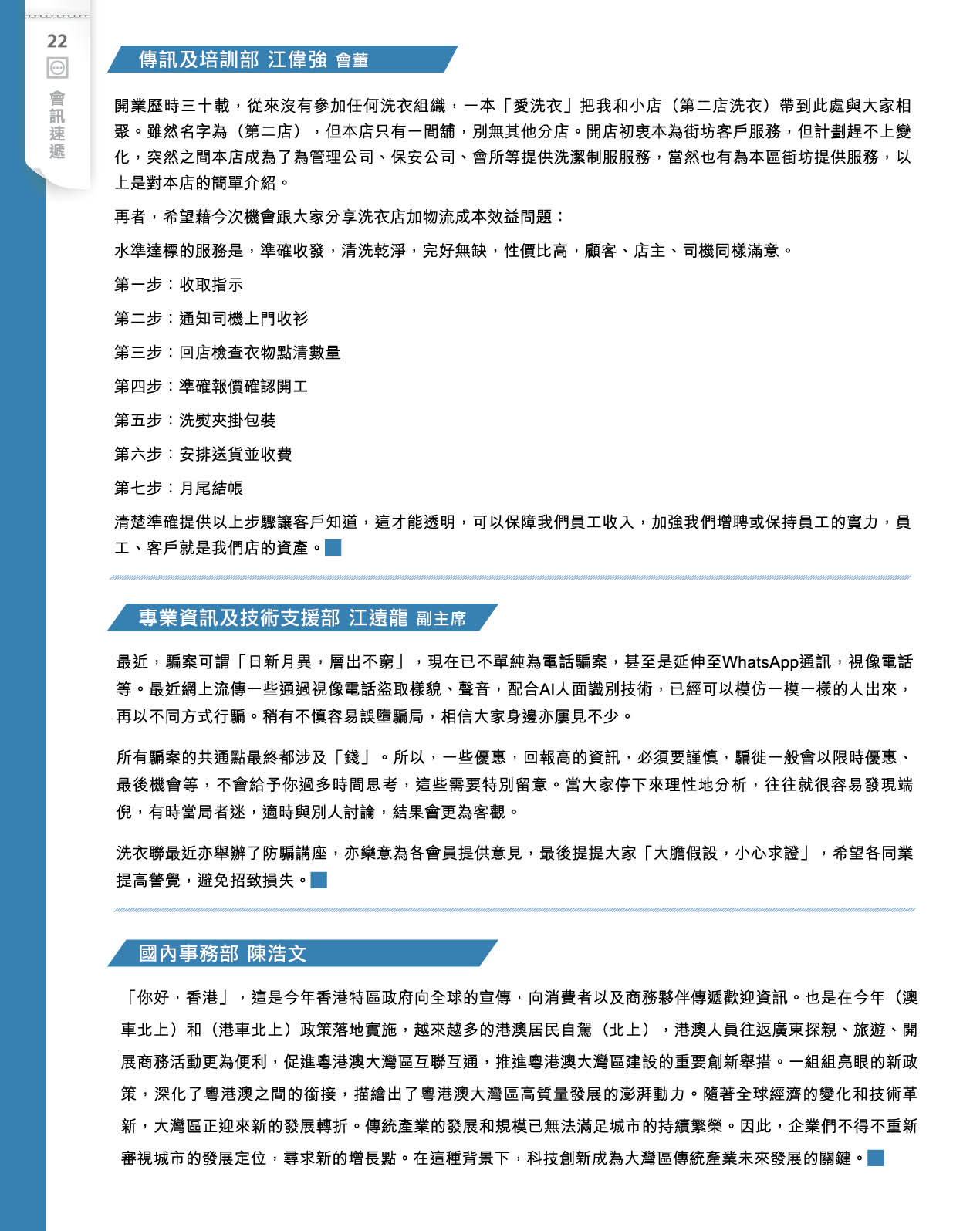 22

會訊速遞

傳訊及培訓部 江偉強 會董

開業歷時三十載，從來沒有參加任何洗衣組織，一本「愛洗衣」把我和小店（第二店洗衣）帶到此處與大家相聚。雖然名字為（第二店），但本店只有一間舖，別無其他分店。開店初衷本為街坊客戶服務，但計劃趕不上變化，突然之間本店成為了為管理公司、保安公司、會所等提供洗潔制服服務，當然也有為本區街坊提供服務，以上是對本店的簡單介紹。

再者，希望藉今次機會跟大家分享洗衣店加物流成本效益問題：

水準達標的服務是，準確收發，清洗乾淨，完好無缺，性價比高，顧客、店主、司機同樣滿意。

第一步：收取指示

第二步：通知司機上門收衫

第三步：回店檢查衣物點清數量

第四步：準確報價確認開工

第五步：洗熨夾掛包裝

第六步：安排送貨並收費

第七步：月尾結帳

清楚準確提供以上步驟讓客戶知道，這才能透明，可以保障我們員工收入，加強我們增聘或保持員工的實力，員工、客戶就是我們店的資產。

專業資訊及技術支援部 江遠龍 副主席

最近，騙案可謂「日新月異，層出不窮」，現在已不單純為電話騙案，甚至是延伸至WhatsApp通訊，視像電話等。最近網上流傳一些通過視像電話盜取樣貌、聲音，配合AI人面識別技術，已經可以模仿一模一樣的人出來，再以不同方式行騙。稍有不慎容易誤墮騙局，相信大家身邊亦屢見不少。

所有騙案的共通點最終都涉及「錢」。所以，一些優惠，回報高的資訊，必須要謹慎，騙徒一般會以限時優惠、最後機會等，不會給予你過多時間思考，這些需要特別留意。當大家停下來理性地分析，往往就很容易發現端倪，有時當局者迷，適時與別人討論，結果會更為客觀。

洗衣聯最近亦舉辦了防騙講座，亦樂意為各會員提供意見，最後提提大家「大膽假設，小心求證」，希望各同業提高警覺，避免招致損失。

國內事務部 陳浩文

「你好，香港」，這是今年香港特區政府向全球的宣傳，向消費者以及商務夥伴傳遞歡迎資訊。也是在今年（澳車北上）和（港車北上）政策落地實施，越來越多的港澳居民自駕（北上），港澳人員往返廣東探親、旅遊、開展商務活動更為便利，促進粵港澳大灣區互聯互通，推進粵港澳大灣區建設的重要創新舉措。一組組亮眼的新政策，深化了粵港澳之間的銜接，描繪出了粵港澳大灣區高質量發展的澎湃動力。隨著全球經濟的變化和技術革新，大灣區正迎來新的發展轉折。傳統產業的發展和規模已無法滿足城市的持續繁榮。因此，企業們不得不重新審視城市的發展定位，尋求新的增長點。在這種背景下，科技創新成為大灣區傳統產業未來發展的關鍵。